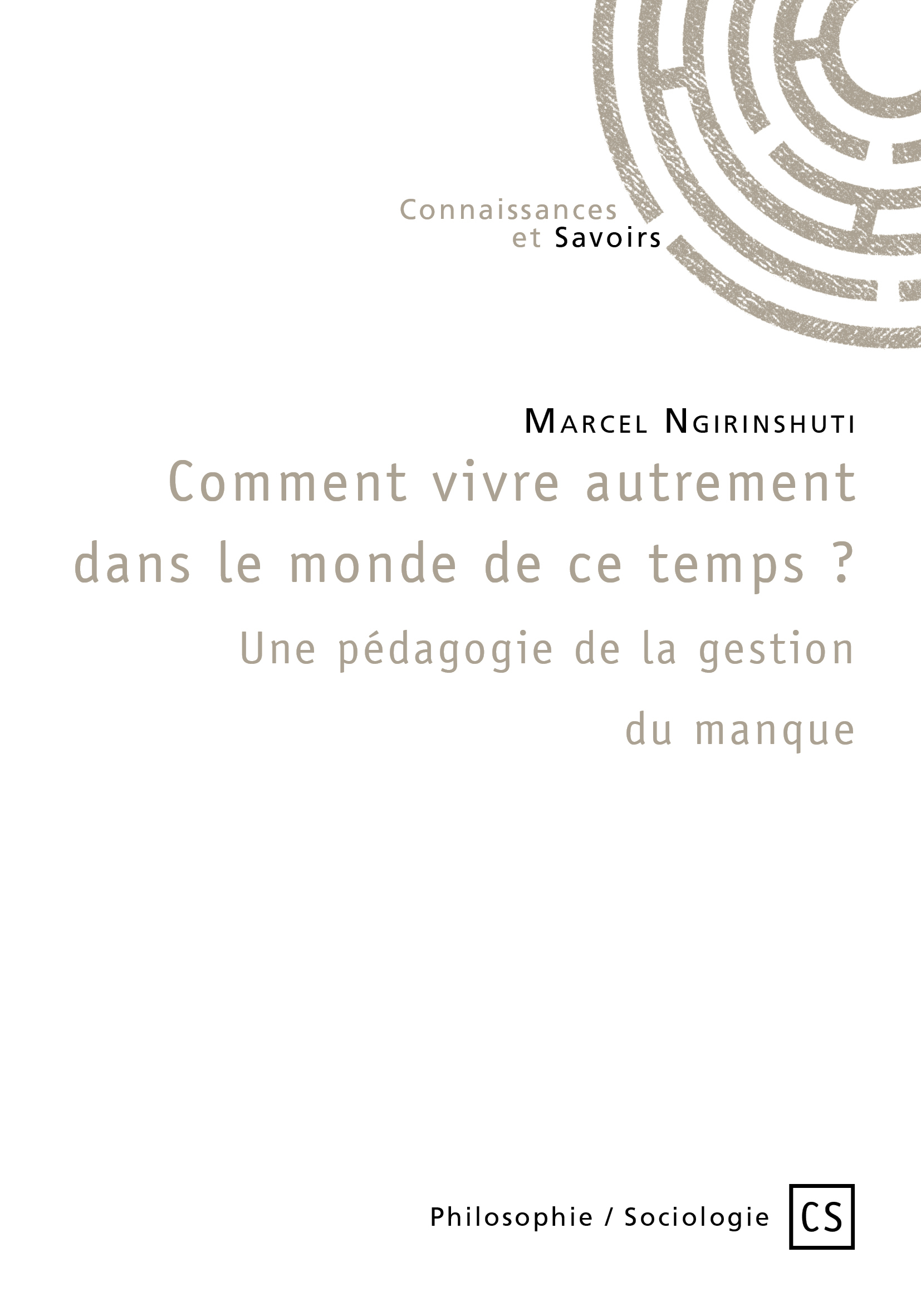 Connaissances et Savoirs

Marcel Ngirinshuti

Comment vivre autrement dans le monde de ce temps ?

Une pédagogie de la gestion du manque

Philosophie / Sociologie

CS